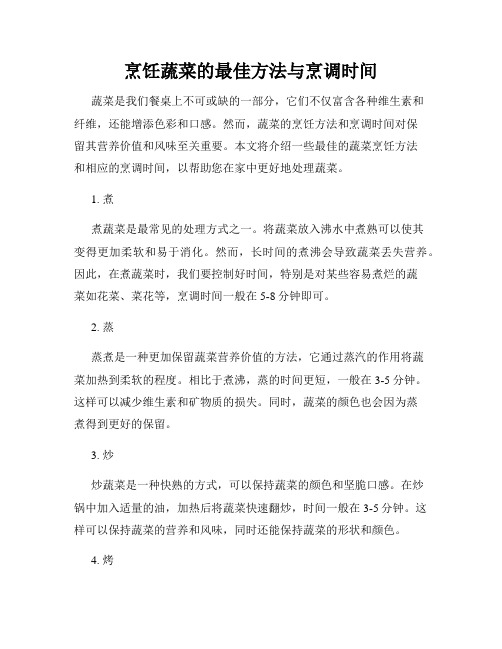 烹饪蔬菜的最佳方法与烹调时间

蔬菜是我们餐桌上不可或缺的一部分，它们不仅富含各种维生素和纤维，还能增添色彩和口感。然而，蔬菜的烹饪方法和烹调时间对保留其营养价值和风味至关重要。本文将介绍一些最佳的蔬菜烹饪方法和相应的烹调时间，以帮助您在家中更好地处理蔬菜。

1.煮

煮蔬菜是最常见的处理方式之一。将蔬菜放入沸水中煮熟可以使其变得更加柔软和易于消化。然而，长时间的煮沸会导致蔬菜丢失营养。因此，在煮蔬菜时，我们要控制好时间，特别是对某些容易煮烂的蔬菜如花菜、菜花等，烹调时间一般在5-8分钟即可。

2.蒸

蒸煮是一种更加保留蔬菜营养价值的方法，它通过蒸汽的作用将蔬菜加热到柔软的程度。相比于煮沸，蒸的时间更短，一般在3-5分钟。这样可以减少维生素和矿物质的损失。同时，蔬菜的颜色也会因为蒸煮得到更好的保留。

3.炒

炒蔬菜是一种快熟的方式，可以保持蔬菜的颜色和坚脆口感。在炒锅中加入适量的油，加热后将蔬菜快速翻炒，时间一般在3-5分钟。这样可以保持蔬菜的营养和风味，同时还能保持蔬菜的形状和颜色。

4.烤